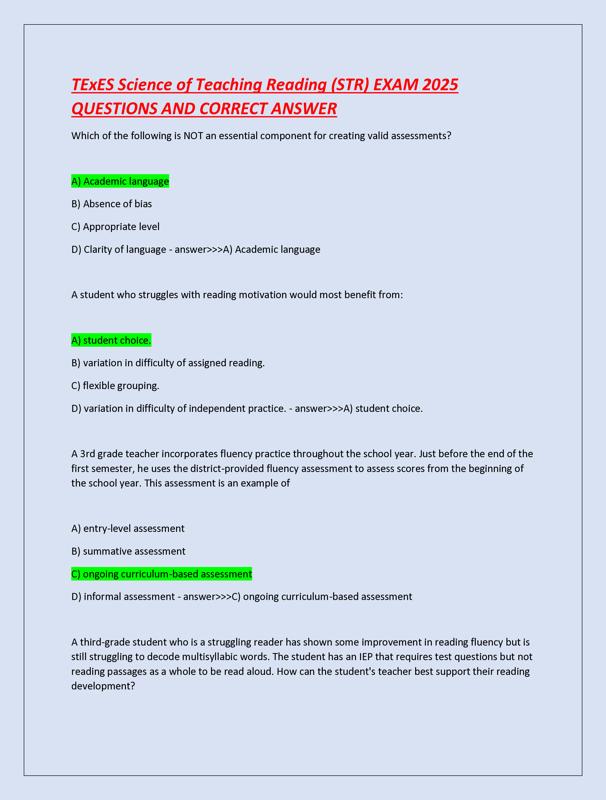 TExES Science of Teaching Reading (STR) EXAM 2025 QUESTIONS AND CORRECT ANSWER

Which of the following is NOT an essential component for creating valid assessments?

A) Academic language

B) Absence of bias

C) Appropriate level

D) Clarity of language - answer>>>A) Academic language

A student who struggles with reading motivation would most benefit from:

A) student choice.

B) variation in difficulty of assigned reading.

C) flexible grouping.

D) variation in difficulty of independent practice. - answer>>>A) student choice.

A 3rd grade teacher incorporates fluency practice throughout the school year. Just before the end of the first semester, he uses the district-provided fluency assessment to assess scores from the beginning of the school year. This assessment is an example of

A) entry-level assessment

B) summative assessment

C) ongoing curriculum-based assessment

D) informal assessment - answer>>>C) ongoing curriculum-based assessment

A third-grade student who is a struggling reader has shown some improvement in reading fluency but is still struggling to decode multisyllabic words. The student has an IEP that requires test questions but not reading passages as a whole to be read aloud. How can the student's teacher best support their reading development?